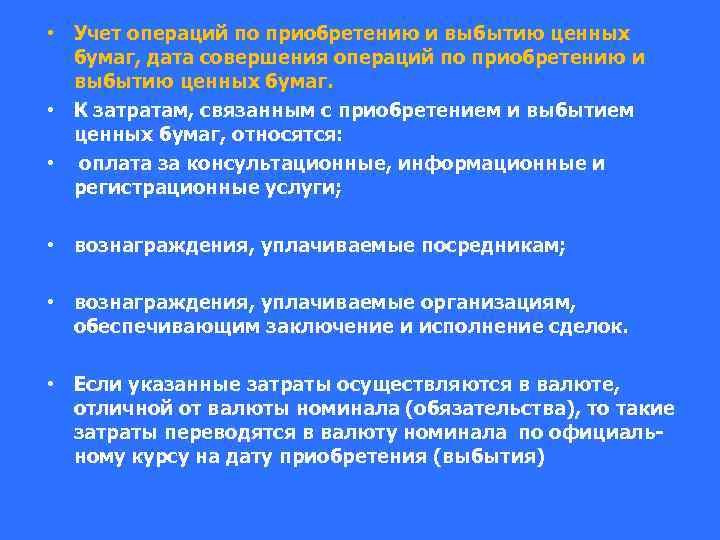 • Учет операций по приобретению и выбытию ценных бумаг, дата совершения операций по приобретению и выбытию ценных бумаг.

• К затратам, связанным с приобретением и выбытием ценных бумаг, относятся:

• оплата за консультационные, информационные и регистрационные услуги;

• вознаграждения, уплачиваемые посредникам;

• вознаграждения, уплачиваемые организациям, обеспечивающим заключение и исполнение сделок.

• Если указанные затраты осуществляются в валюте, отличной от валюты номинала (обязательства), то такие затраты переводятся в валюту номинала по официальному курсу на дату приобретения (выбытия)